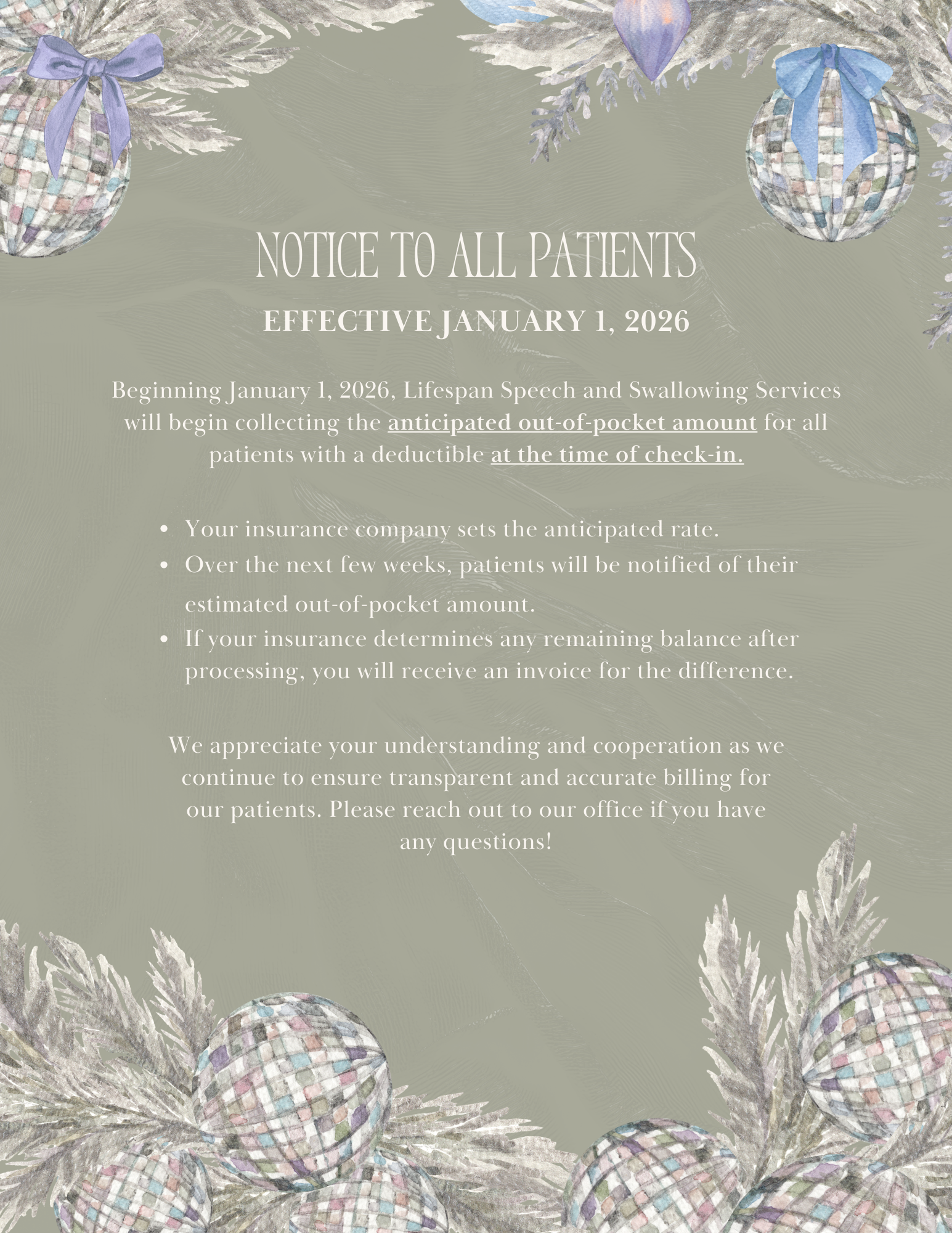 NOTICE TO ALL PATIENTS

EFFECTIVE JANUARY 1, 2026

Beginning January 1, 2026, Lifespan Speech and Swallowing Services will begin collecting the anticipated out-of-pocket amount for all patients with a deductible at the time of check-in.

• Your insurance company sets the anticipated rate.
• Over the next few weeks, patients will be notified of their estimated out-of-pocket amount.
• If your insurance determines any remaining balance after processing, you will receive an invoice for the difference.

We appreciate your understanding and cooperation as we continue to ensure transparent and accurate billing for our patients. Please reach out to our office if you have any questions!